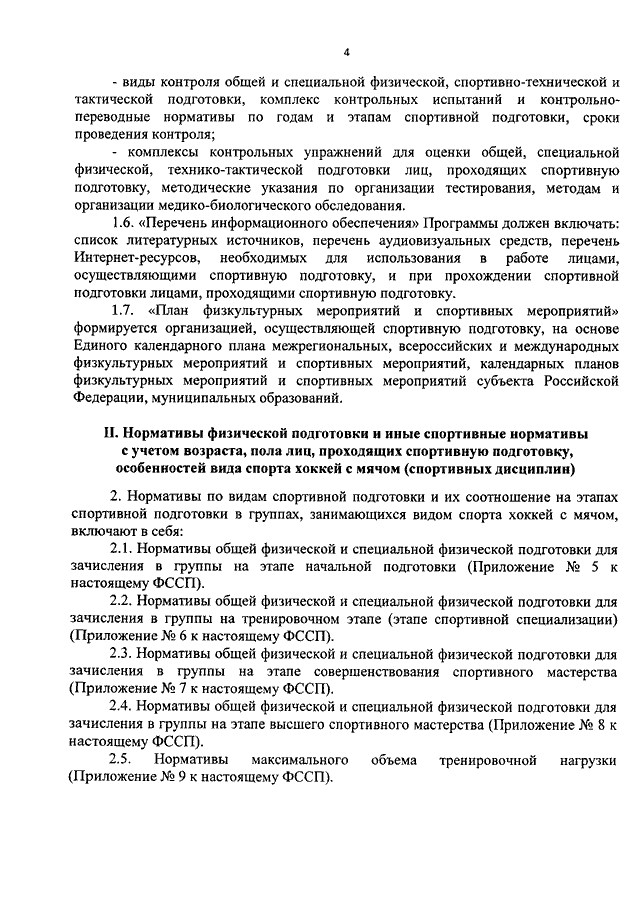 4

- виды контроля общей и специальной физической, спортивно-технической и тактической подготовки, комплекс контрольных испытаний и контрольно-переводные нормативы по годам и этапам спортивной подготовки, сроки проведения контроля;

- комплексы контрольных упражнений для оценки общей, специальной физической, технико-тактической подготовки лиц, проходящих спортивную подготовку, методические указания по организации тестирования, методам и организации медико-биологического обследования.

1.6. «Перечень информационного обеспечения» Программы должен включать: список литературных источников, перечень аудиовизуальных средств, перечень Интернет-ресурсов, необходимых для использования в работе лицами, осуществляющими спортивную подготовку, и при прохождении спортивной подготовки лицами, проходящими спортивную подготовку.

1.7. «План физкультурных мероприятий и спортивных мероприятий» формируется организацией, осуществляющей спортивную подготовку, на основе Единого календарного плана межрегиональных, всероссийских и международных физкультурных мероприятий и спортивных мероприятий, календарных планов физкультурных мероприятий и спортивных мероприятий субъекта Российской Федерации, муниципальных образований.

II. Нормативы физической подготовки и иные спортивные нормативы с учетом возраста, пола лиц, проходящих спортивную подготовку, особенностей вида спорта хоккей с мячом (спортивных дисциплин)

2. Нормативы по видам спортивной подготовки и их соотношение на этапах спортивной подготовки в группах, занимающихся видом спорта хоккей с мячом, включают в себя:

2.1. Нормативы общей физической и специальной физической подготовки для зачисления в группы на этапе начальной подготовки (Приложение № 5 к настоящему ФССП).

2.2. Нормативы общей физической и специальной физической подготовки для зачисления в группы на тренировочном этапе (этапе спортивной специализации) (Приложение № 6 к настоящему ФССП).

2.3. Нормативы общей физической и специальной физической подготовки для зачисления в группы на этапе совершенствования спортивного мастерства (Приложение № 7 к настоящему ФССП).

2.4. Нормативы общей физической и специальной физической подготовки для зачисления в группы на этапе высшего спортивного мастерства (Приложение № 8 к настоящему ФССП).

2.5. Нормативы максимального объема тренировочной нагрузки (Приложение № 9 к настоящему ФССП).